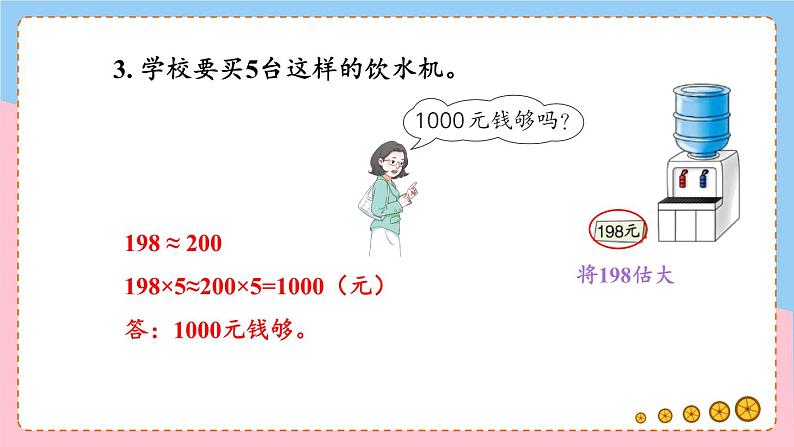 3. 学校要买5台这样的饮水机。

1000元钱够吗？

198元

将198估大

$198 \approx 200$

$198 \times 5 \approx 200 \times 5 = 1000$（元）

答：1000元钱够。